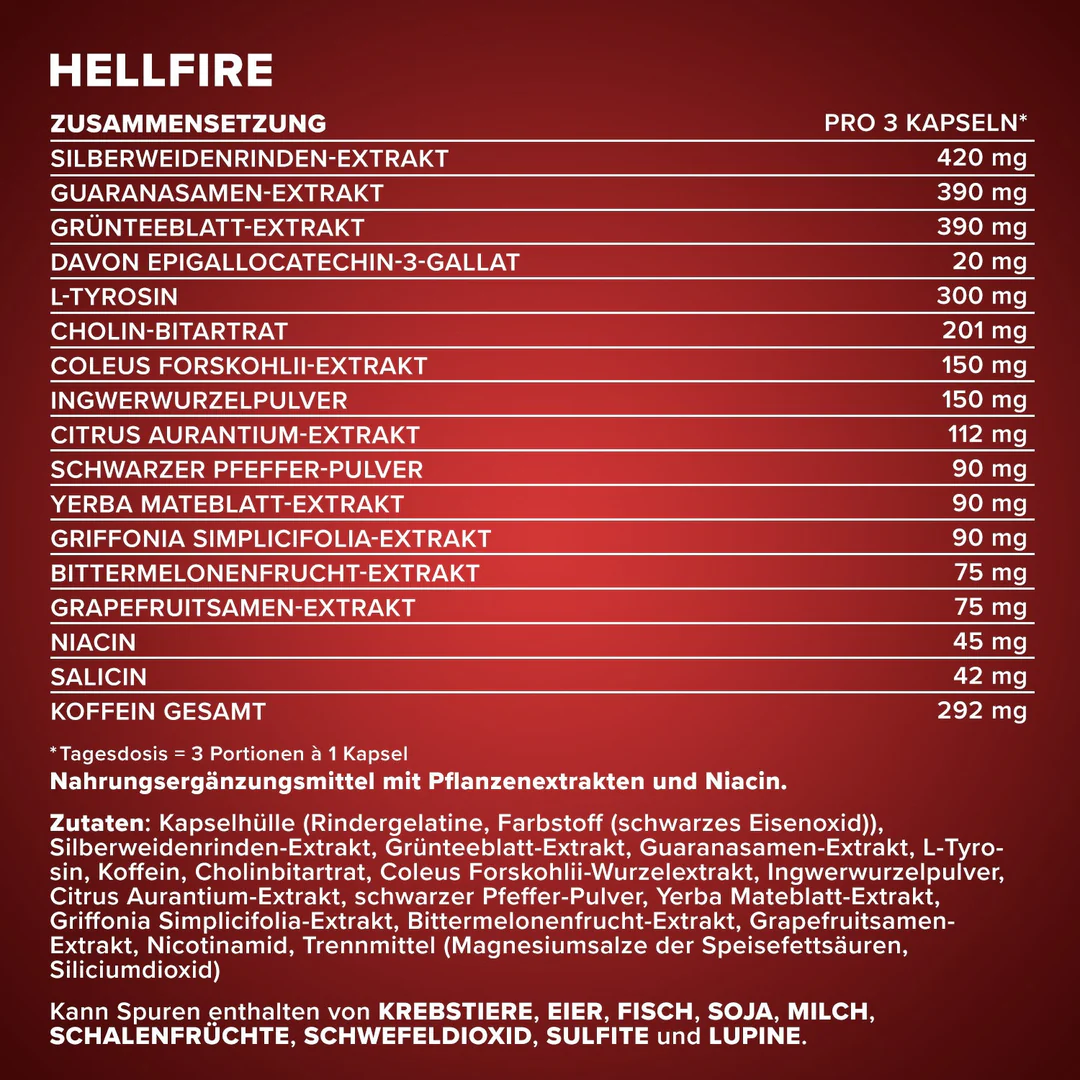 HELLFIRE

| ZUSAMMENSETZUNG | PRO 3 KAPSELN* |
|---|---|
| SILBERWEIDENRINDEN-EXTRAKT | 420 mg |
| GUARANASAMEN-EXTRAKT | 390 mg |
| GRÜNTEEBLATT-EXTRAKT | 390 mg |
| DAVON EPIGALLOCATECHIN-3-GALLAT | 20 mg |
| L-TYROSIN | 300 mg |
| CHOLIN-BITARTRAT | 201 mg |
| COLEUS FORSKOHLII-EXTRAKT | 150 mg |
| INGWERWURZELPULVER | 150 mg |
| CITRUS AURANTIUM-EXTRAKT | 112 mg |
| SCHWARZER PFEFFER-PULVER | 90 mg |
| YERBA MATEBLATT-EXTRAKT | 90 mg |
| GRIFFONIA SIMPLICIFOLIA-EXTRAKT | 90 mg |
| BITTERMELONENFRUCHT-EXTRAKT | 75 mg |
| GRAPEFRUITSAMEN-EXTRAKT | 75 mg |
| NIACIN | 45 mg |
| SALICIN | 42 mg |
| KOFFEIN GESAMT | 292 mg |

*Tagesdosis = 3 Portionen à 1 Kapsel
Nahrungsergänzungsmittel mit Pflanzenextrakten und Niacin.

Zutaten: Kapselhülle (Rindergelatine, Farbstoff (schwarzes Eisenoxid)), Silberweidenrinden-Extrakt, Grünteeblatt-Extrakt, Guaranasamen-Extrakt, L-Tyrosin, Koffein, Cholinbitartrat, Coleus Forskohlii-Wurzelextrakt, Ingwerwurzelpulver, Citrus Aurantium-Extrakt, schwarzer Pfeffer-Pulver, Yerba Mateblatt-Extrakt, Griffonia Simplicifolia-Extrakt, Bittermelonenfrucht-Extrakt, Grapefruitsamen-Extrakt, Nicotinamid, Trennmittel (Magnesiumsalze der Speisefettsäuren, Siliciumdioxid)

Kann Spuren enthalten von KREBSTIERE, EIER, FISCH, SOJA, MILCH, SCHALENFRÜCHTE, SCHWEFELDIOXID, SULFITE und LUPINE.